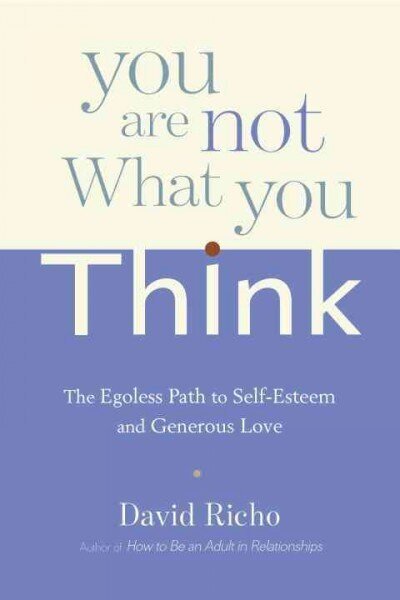 you are not What you Think

The Egoless Path to Self-Esteem and Generous Love

David Richo

Author of How to Be an Adult in Relationships